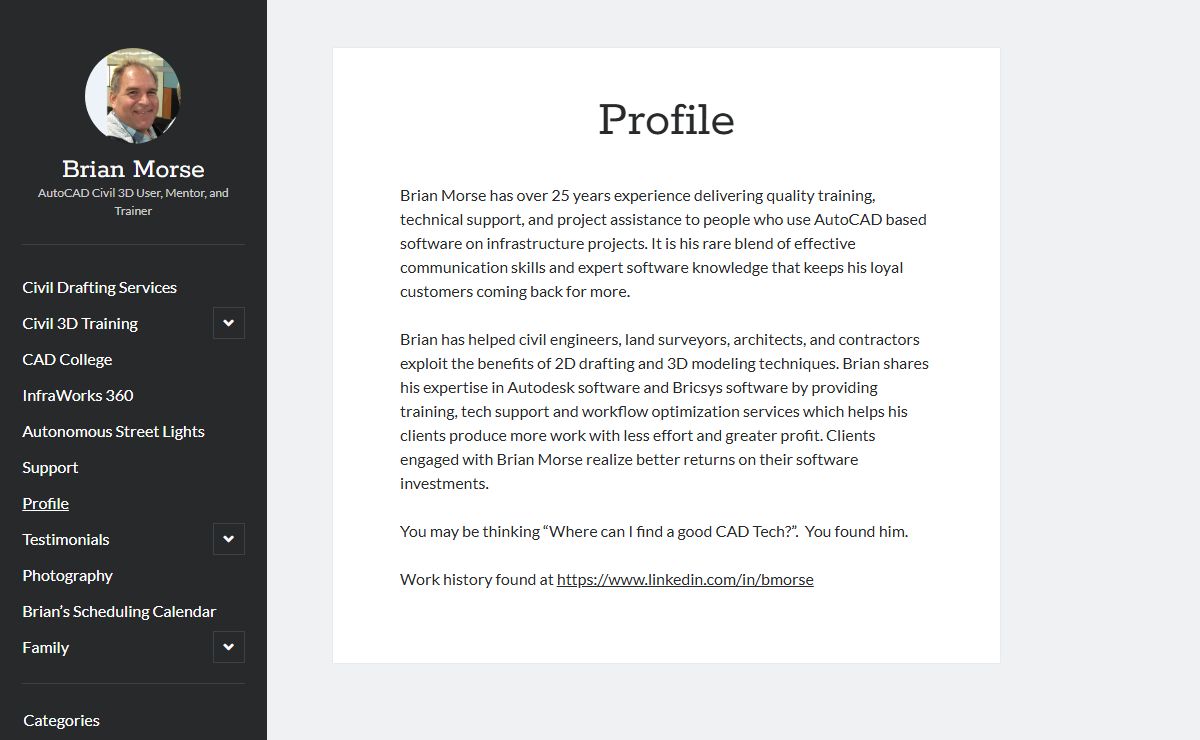 Brian Morse
AutoCAD Civil 3D User, Mentor, and Trainer

Civil Drafting Services
Civil 3D Training
CAD College
InfraWorks 360
Autonomous Street Lights
Support
Profile
Testimonials
Photography
Brian's Scheduling Calendar
Family

Categories

Profile

Brian Morse has over 25 years experience delivering quality training, technical support, and project assistance to people who use AutoCAD based software on infrastructure projects. It is his rare blend of effective communication skills and expert software knowledge that keeps his loyal customers coming back for more.

Brian has helped civil engineers, land surveyors, architects, and contractors exploit the benefits of 2D drafting and 3D modeling techniques. Brian shares his expertise in Autodesk software and Bricsys software by providing training, tech support and workflow optimization services which helps his clients produce more work with less effort and greater profit. Clients engaged with Brian Morse realize better returns on their software investments.

You may be thinking “Where can I find a good CAD Tech?”. You found him.

Work history found at https://www.linkedin.com/in/bmorse